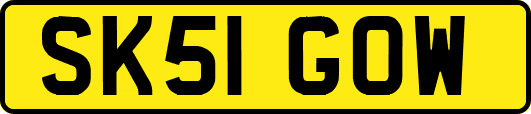 SK51 GOW